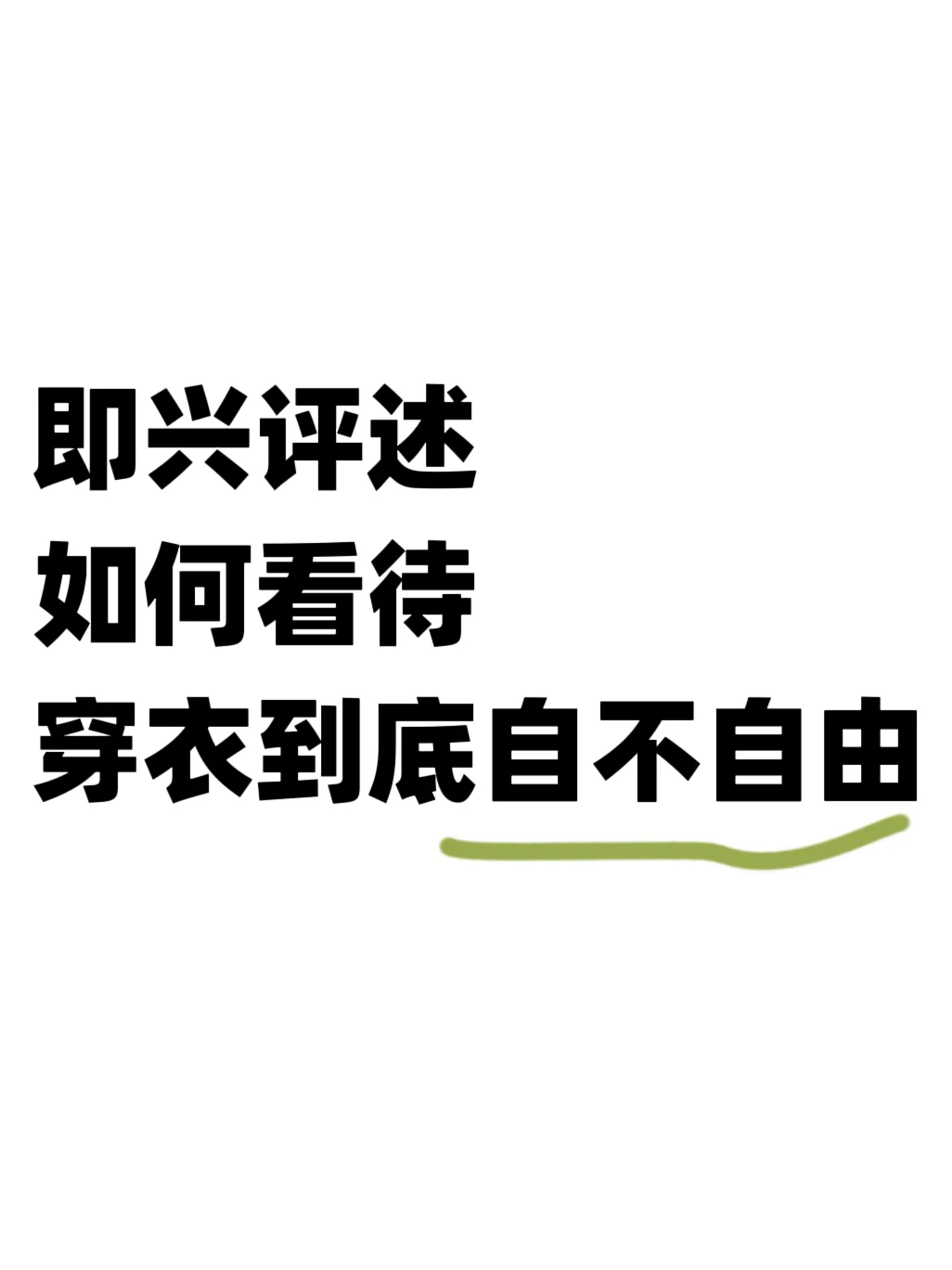 即兴评述
如何看待
穿衣到底自不自由